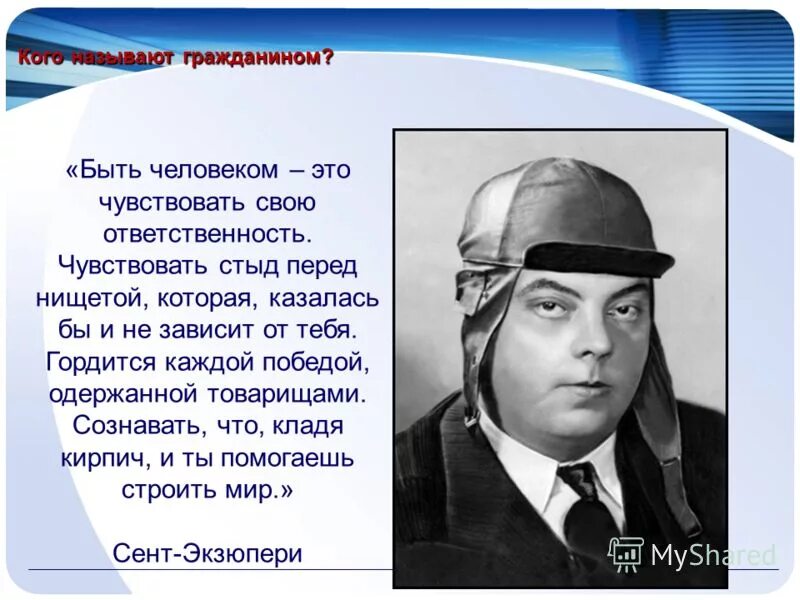 Кого называют гражданином?

«Быть человеком – это чувствовать свою ответственность. Чувствовать стыд перед нищетой, которая, казалась бы и не зависит от тебя. Гордится каждой победой, одержанной товарищами. Сознавать, что, кладя кирпич, и ты помогаешь строить мир.»

Сент-Экзюпери

MyShared